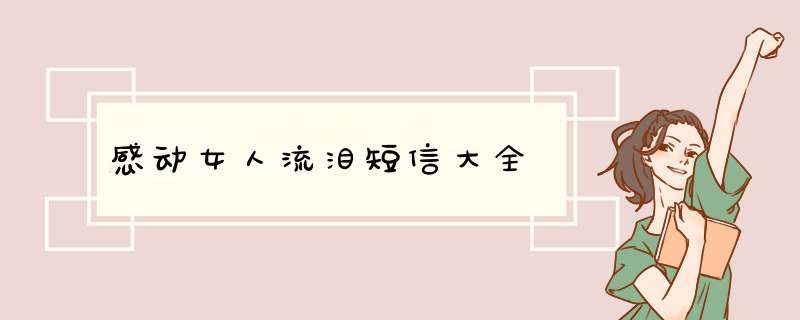 感动女人流泪短信大全